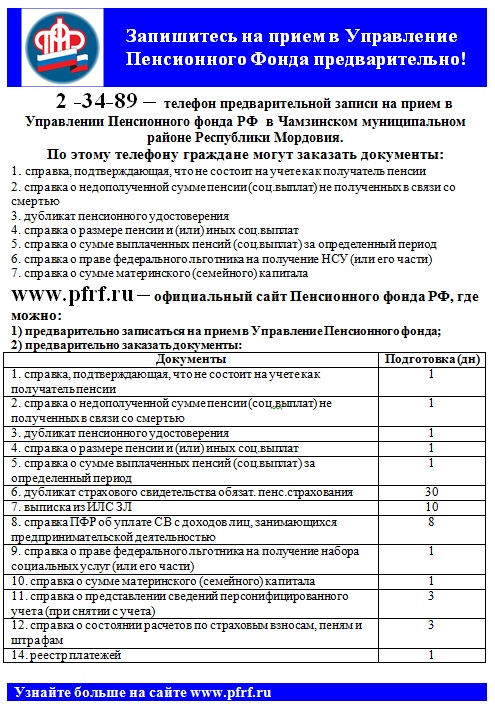 Запишитесь на прием в Управление Пенсионного Фонда предварительно!

2 -34-89 – телефон предварительной записи на прием в Управлении Пенсионного фонда РФ в Чамзинском муниципальном районе Республики Мордовия.

По этому телефону граждане могут заказать документы:

1. справка, подтверждающая, что не состоит на учете как получатель пенсии
2. справка о недополученной сумме пенсии (соц.выплат) не полученных в связи со смертью
3. дубликат пенсионного удостоверения
4. справка о размере пенсии и (или) иных соц.выплат
5. справка о сумме выплаченных пенсий (соц.выплат) за определенный период
6. справка о праве федерального льготника на получение НСУ (или его части)
7. справка о сумме материнского (семейного) капитала

www.pfrf.ru – официальный сайт Пенсионного фонда РФ, где можно:
1) предварительно записаться на прием в Управление Пенсионного фонда;
2) предварительно заказать документы:

| Документы | Подготовка (дн) |
|---|---|
| 1. справка, подтверждающая, что не состоит на учете как получатель пенсии | 1 |
| 2. справка о недополученной сумме пенсии (соц.выплат) не полученных в связи со смертью | 1 |
| 3. дубликат пенсионного удостоверения | 1 |
| 4. справка о размере пенсии и (или) иных соц.выплат | 1 |
| 5. справка о сумме выплаченных пенсий (соц.выплат) за определенный период | 1 |
| 6. дубликат страхового свидетельства обязат. пенс.страхования | 30 |
| 7. выписка из ИЛС ЗЛ | 10 |
| 8. справка ПФР об уплате СВ с доходов лиц, занимающихся предпринимательской деятельностью | 8 |
| 9. справка о праве федерального льготника на получение набора социальных услуг (или его части) | 1 |
| 10. справка о сумме материнского (семейного) капитала | 1 |
| 11. справка о представлении сведений персонифицированного учета (при снятии с учета) | 3 |
| 12. справка о состоянии расчетов по страховым взносам, пеням и штрафам | 3 |
| 14. реестр платежей | 1 |

Узнайте больше на сайте www.pfrf.ru